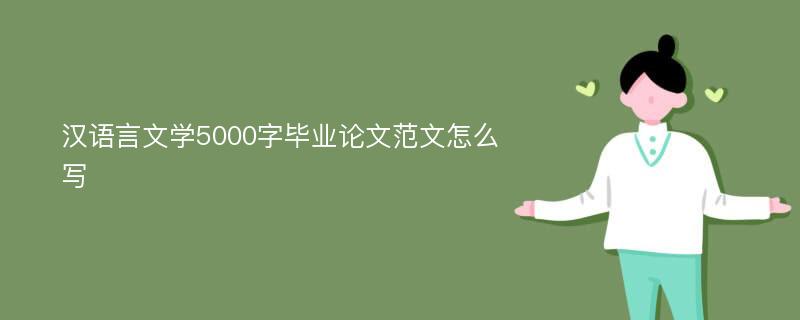 汉语言文学5000字毕业论文范文怎么写